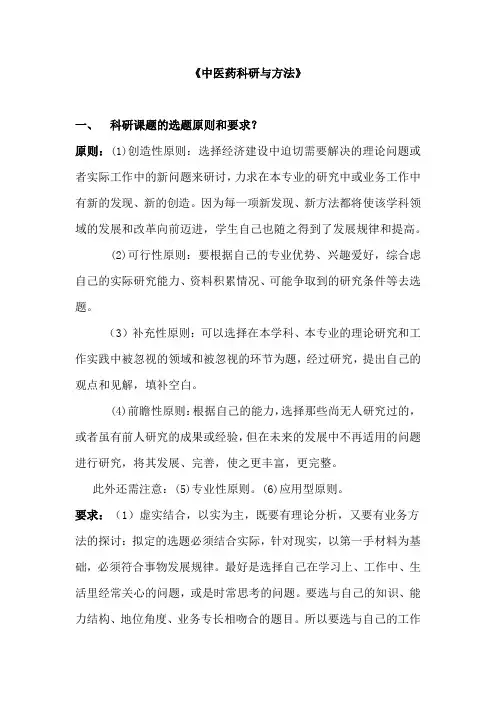 《中医药科研与方法》

一、　科研课题的选题原则和要求？

原则：⑴创造性原则：选择经济建设中迫切需要解决的理论问题或者实际工作中的新问题来研讨，力求在本专业的研究中或业务工作中有新的发现、新的创造。因为每一项新发现、新方法都将使该学科领域的发展和改革向前迈进，学生自己也随之得到了发展规律和提高。

⑵可行性原则：要根据自己的专业优势、兴趣爱好，综合虑自己的实际研究能力、资料积累情况、可能争取到的研究条件等去选题。

（3）补充性原则：可以选择在本学科、本专业的理论研究和工作实践中被忽视的领域和被忽视的环节为题，经过研究，提出自己的观点和见解，填补空白。

⑷前瞻性原则：根据自己的能力，选择那些尚无人研究过的，或者虽有前人研究的成果或经验，但在未来的发展中不再适用的问题进行研究，将其发展、完善，使之更丰富，更完整。

此外还需注意：⑸专业性原则。⑹应用型原则。

要求：（1）虚实结合，以实为主，既要有理论分析，又要有业务方法的探讨：拟定的选题必须结合实际，针对现实，以第一手材料为基础，必须符合事物发展规律。最好是选择自己在学习上、工作中、生活里经常关心的问题，或是时常思考的问题。要选与自己的知识、能力结构、地位角度、业务专长相吻合的题目。所以要选与自己的工作